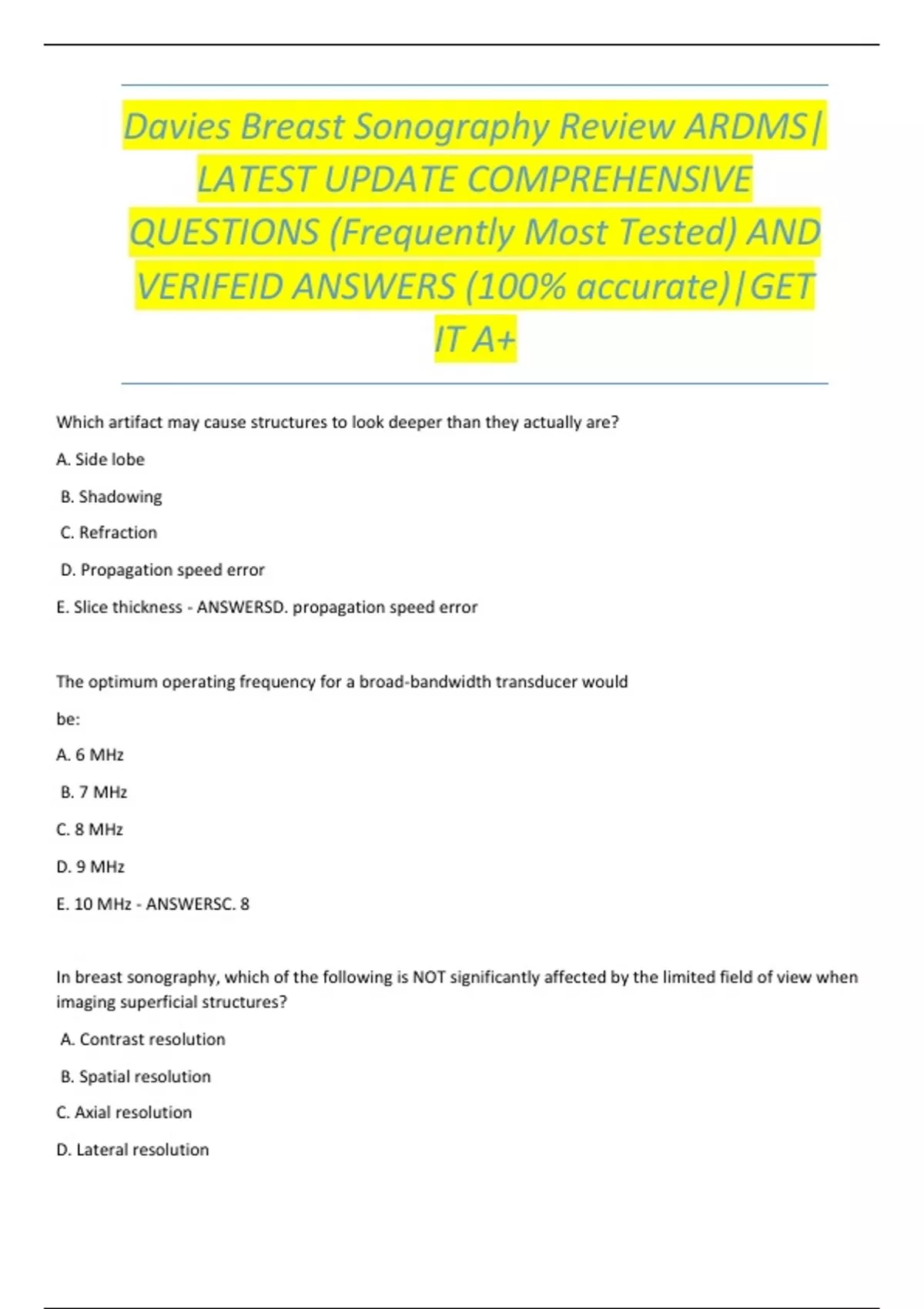 Davies Breast Sonography Review ARDMS| LATEST UPDATE COMPREHENSIVE QUESTIONS (Frequently Most Tested) AND VERIFEID ANSWERS (100% accurate)|GET IT A+

Which artifact may cause structures to look deeper than they actually are?

A. Side lobe

B. Shadowing

C. Refraction

D. Propagation speed error

E. Slice thickness - ANSWERSD. propagation speed error

The optimum operating frequency for a broad-bandwidth transducer would

be:

A. 6 MHz

B. 7 MHz

C. 8 MHz

D. 9 MHz

E. 10 MHz - ANSWERSC. 8

In breast sonography, which of the following is NOT significantly affected by the limited field of view when imaging superficial structures?

A. Contrast resolution

B. Spatial resolution

C. Axial resolution

D. Lateral resolution